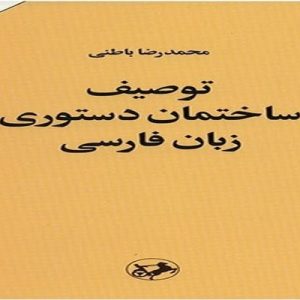 محمدرضا باطنی

توصیف
ساختمان دستوری
زبان فارسی